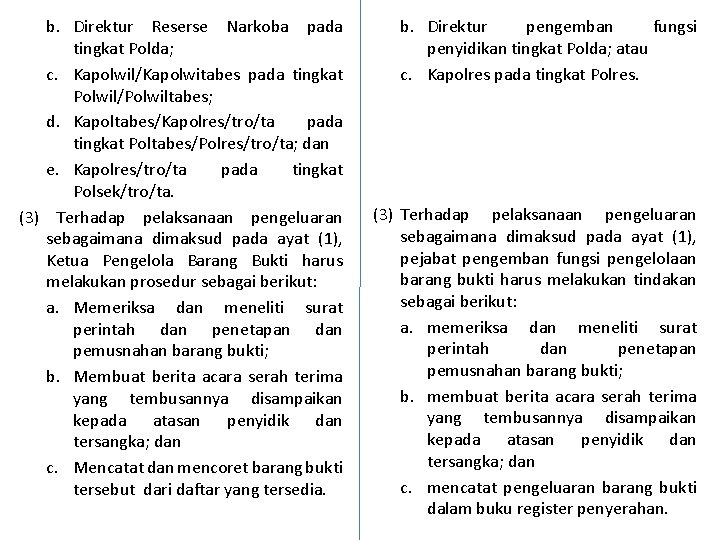 b. Direktur Reserse Narkoba pada tingkat Polda;
c. Kapolwil/Kapolwitabes pada tingkat Polwil/Polwiltabes;
d. Kapoltabes/Kapolres/tro/ta pada tingkat Poltabes/Polres/tro/ta; dan
e. Kapolres/tro/ta pada tingkat Polsek/tro/ta.

(3) Terhadap pelaksanaan pengeluaran sebagaimana dimaksud pada ayat (1), Ketua Pengelola Barang Bukti harus melakukan prosedur sebagai berikut:
a. Memeriksa dan meneliti surat perintah dan penetapan dan pemusnahan barang bukti;
b. Membuat berita acara serah terima yang tembusannya disampaikan kepada atasan penyidik dan tersangka; dan
c. Mencatat dan mencoret barang bukti tersebut dari daftar yang tersedia.

b. Direktur pengemban fungsi penyidikan tingkat Polda; atau
c. Kapolres pada tingkat Polres.

(3) Terhadap pelaksanaan pengeluaran sebagaimana dimaksud pada ayat (1), pejabat pengemban fungsi pengelolaan barang bukti harus melakukan tindakan sebagai berikut:
a. memeriksa dan meneliti surat perintah dan penetapan pemusnahan barang bukti;
b. membuat berita acara serah terima yang tembusannya disampaikan kepada atasan penyidik dan tersangka; dan
c. mencatat pengeluaran barang bukti dalam buku register penyerahan.